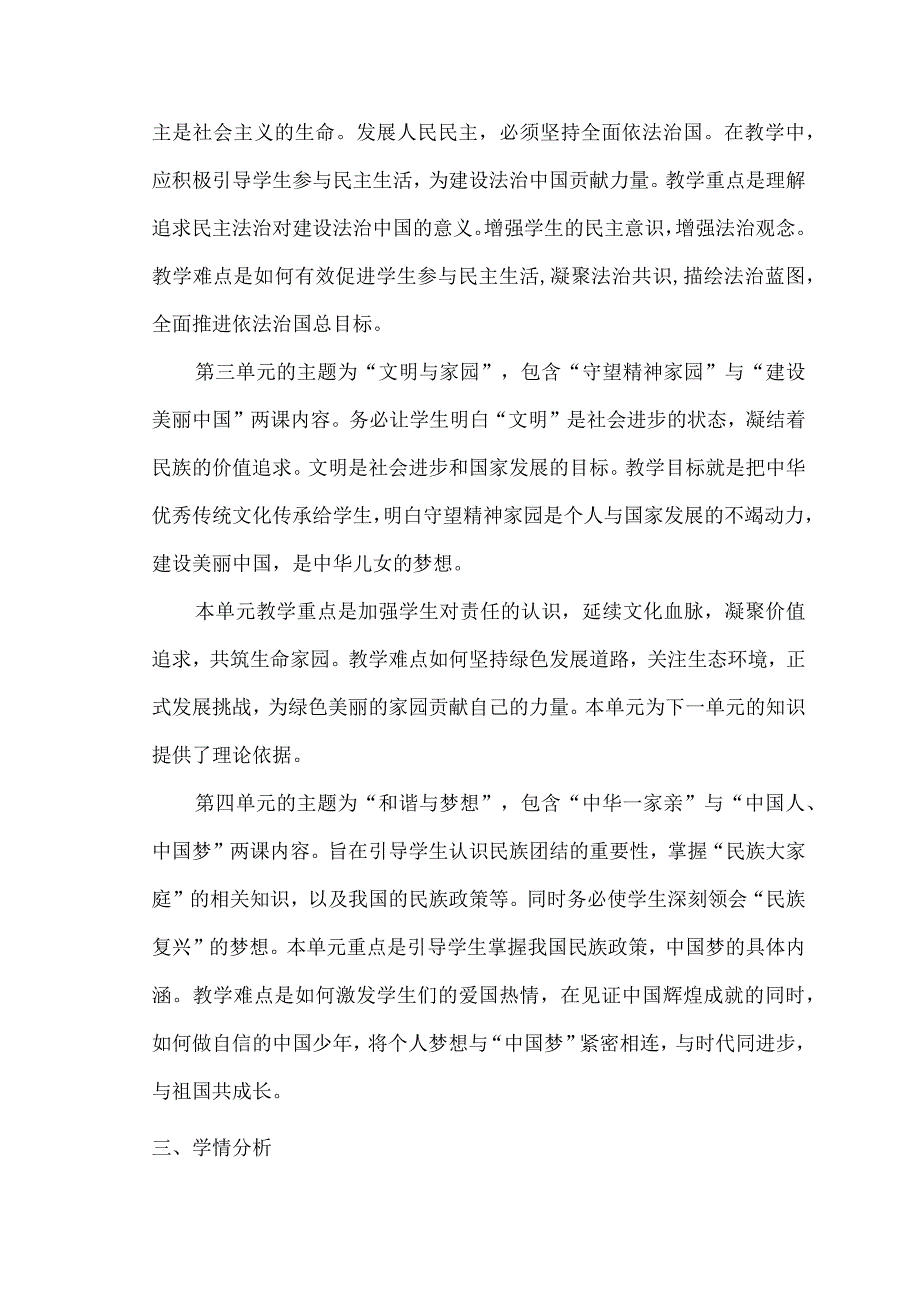 主是社会主义的生命。发展人民民主，必须坚持全面依法治国。在教学中，应积极引导学生参与民主生活，为建设法治中国贡献力量。教学重点是理解追求民主法治对建设法治中国的意义。增强学生的民主意识，增强法治观念。教学难点是如何有效促进学生参与民主生活，凝聚法治共识，描绘法治蓝图，全面推进依法治国总目标。

第三单元的主题为“文明与家园”，包含“守望精神家园”与“建设美丽中国”两课内容。务必让学生明白“文明”是社会进步的状态，凝结着民族的价值追求。文明是社会进步和国家发展的目标。教学目标就是把中华优秀传统文化传承给学生，明白守望精神家园是个人与国家发展的不竭动力，建设美丽中国，是中华儿女的梦想。

本单元教学重点是加强学生对责任的认识，延续文化血脉，凝聚价值追求，共筑生命家园。教学难点如何坚持绿色发展道路，关注生态环境，正式发展挑战，为绿色美丽的家园贡献自己的力量。本单元为下一单元的知识提供了理论依据。

第四单元的主题为“和谐与梦想”，包含“中华一家亲”与“中国人、中国梦”两课内容。旨在引导学生认识民族团结的重要性，掌握“民族大家庭”的相关知识，以及我国的民族政策等。同时务必使学生深刻领会“民族复兴”的梦想。本单元重点是引导学生掌握我国民族政策，中国梦的具体内涵。教学难点是如何激发学生们的爱国热情，在见证中国辉煌成就的同时，如何做自信的中国少年，将个人梦想与“中国梦”紧密相连，与时代同进步，与祖国共成长。

三、学情分析